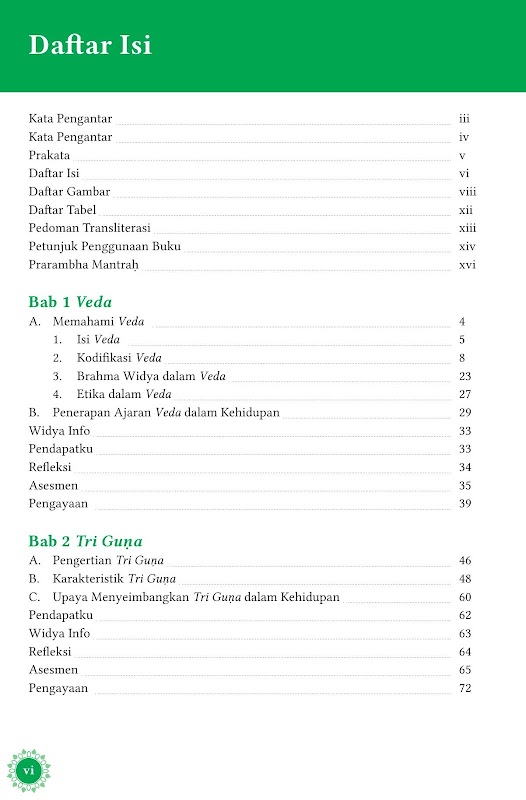 Daftar Isi

Kata Pengantar iii
Kata Pengantar iv
Prakata v
Daftar Isi vi
Daftar Gambar viii
Daftar Tabel xii
Pedoman Transliterasi xiii
Petunjuk Penggunaan Buku xiv
Prarambha Mantraḥ xvi

Bab 1 Veda
A. Memahami Veda 4
1. Isi Veda 5
2. Kodifikasi Veda 8
3. Brahma Widya dalam Veda 23
4. Etika dalam Veda 27
B. Penerapan Ajaran Veda dalam Kehidupan 29
Widya Info 33
Pendapatku 33
Refleksi 34
Asesmen 35
Pengayaan 39

Bab 2 Tri Guṇa
A. Pengertian Tri Guṇa 46
B. Karakteristik Tri Guṇa 48
C. Upaya Menyeimbangkan Tri Guṇa dalam Kehidupan 60
Pendapatku 62
Widya Info 63
Refleksi 64
Asesmen 65
Pengayaan 72

vi